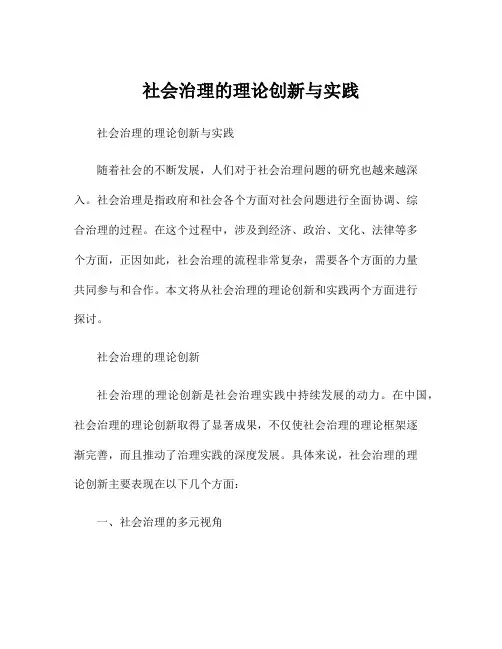 社会治理的理论创新与实践

社会治理的理论创新与实践

随着社会的不断发展，人们对于社会治理问题的研究也越来越深入。社会治理是指政府和社会各个方面对社会问题进行全面协调、综合治理的过程。在这个过程中，涉及到经济、政治、文化、法律等多个方面，正因如此，社会治理的流程非常复杂，需要各个方面的力量共同参与和合作。本文将从社会治理的理论创新和实践两个方面进行探讨。

社会治理的理论创新

社会治理的理论创新是社会治理实践中持续发展的动力。在中国，社会治理的理论创新取得了显著成果，不仅使社会治理的理论框架逐渐完善，而且推动了治理实践的深度发展。具体来说，社会治理的理论创新主要表现在以下几个方面：

一、社会治理的多元视角